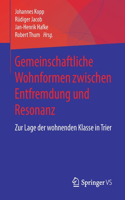 Johannes Kopp
Rüdiger Jacob
Jan-Henrik Hafke
Robert Thum Hrsg.

Gemeinschaftliche Wohnformen zwischen Entfremdung und Resonanz

Zur Lage der wohnenden Klasse in Trier

Springer VS